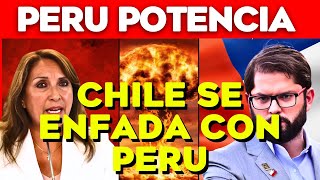 PERU POTENCIA

CHILE SE ENFADA CON PERU